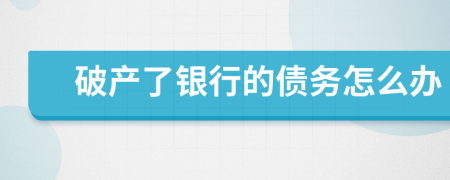 破产了银行的债务怎么办